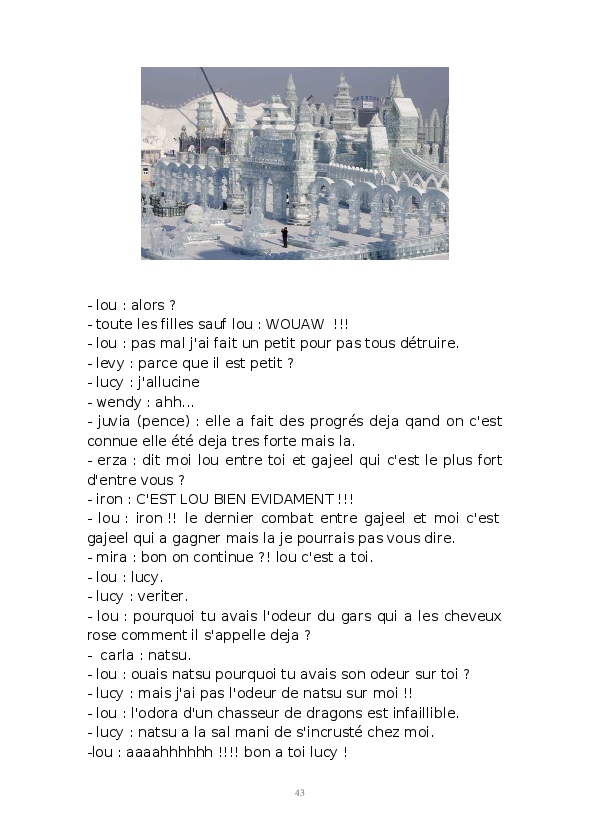 - lou : alors ?
- toute les filles sauf lou : WOUAW !!!
- lou : pas mal j'ai fait un petit pour pas tous détruire.
- levy : parce que il est petit ?
- lucy : j'allucine
- wendy : ahh...
- juvia (pence) : elle a fait des progrés deja qand on c'est connue elle été deja tres forte mais la.
- erza : dit moi lou entre toi et gajeel qui c'est le plus fort d'entre vous ?
- iron : C'EST LOU BIEN EVIDAMENT !!!
- lou : iron !! le dernier combat entre gajeel et moi c'est gajeel qui a gagner mais la je pourrais pas vous dire.
- mira : bon on continue ?! lou c'est a toi.
- lou : lucy.
- lucy : veriter.
- lou : pourquoi tu avais l'odeur du gars qui a les cheveux rose comment il s'appelle deja ?
- carla : natsu.
- lou : ouais natsu pourquoi tu avais son odeur sur toi ?
- lucy : mais j'ai pas l'odeur de natsu sur moi !!
- lou : l'odora d'un chasseur de dragons est infaillible.
- lucy : natsu a la sal mani de s'incrusté chez moi.
-lou : aaaahhhhhh !!!! bon a toi lucy !

43